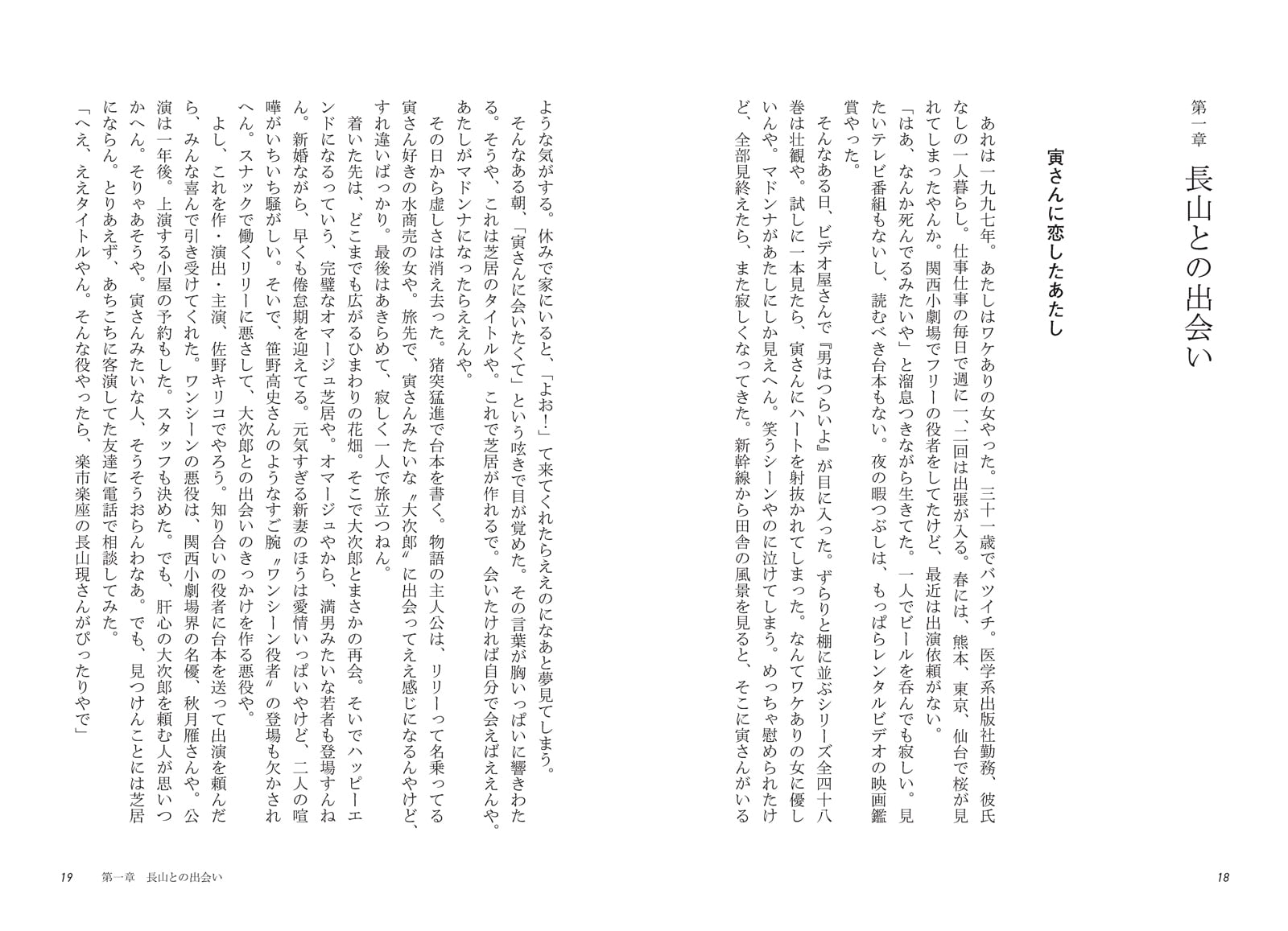 第一章　長山との出会い

寅さんに恋したあたし

あれは一九九七年。あたしはワケありの女やった。三十一歳でバツイチ。医学系出版社勤務、彼氏なしの一人暮らし。仕事仕事の毎日で週に一、二回は出張が入る。春には、熊本、東京、仙台で桜が見れてしまったやんか。関西小劇場でフリーの役者をしてたけど、最近は出演依頼がない。

「はあ、なんか死んでるみたいや」と溜息つきながら生きてた。一人でビールを呑んでも寂しい。見たいテレビ番組もないし、読むべき台本もない。夜の暇つぶしは、もっぱらレンタルビデオの映画鑑賞やった。

そんなある日、ビデオ屋さんで『男はつらいよ』が目に入った。ずらりと棚に並ぶシリーズ全四十八巻は壮観や。試しに一本見たら、寅さんにハートを射抜かれてしまった。なんてワケありの女に優しいんや。マドンナがあたしにしか見えへん。笑うシーンやのに泣けてしまう。めっちゃ慰められたけど、全部見終えたら、また寂しくなってきた。新幹線から田舎の風景を見ると、そこに寅さんがいるような気がする。休みで家にいると、「よお！」て来てくれたらええのになあと夢見てしまう。

そんなある朝、「寅さんに会いたくて」という呟きで目が覚めた。その言葉が胸いっぱいに響きわたる。そうや、これは芝居のタイトルや。これで芝居が作れるで。会いたければ自分で会えばええんや。あたしがマドンナになったらええんや。

その日から虚しさは消え去った。猪突猛進で台本を書く。物語の主人公は、リリーって名乗ってる寅さん好きの水商売の女や。旅先で、寅さんみたいな〝大次郎〟に出会ってええ感じになるんやけど、すれ違いばっかり。最後はあきらめて、寂しく一人で旅立つねん。

着いた先は、どこまでも広がるひまわりの花畑。そこで大次郎とまさかの再会。そいでハッピーエンドになるっていう、完璧なオマージュ芝居や。オマージュやから、満男みたいな若者も登場すんねん。新婚ながら、早くも倦怠期を迎えてる。元気すぎる新妻のほうは愛情いっぱいやけど、二人の喧嘩がいちいち騒がしい。そいで、笹野高史さんのようなすご腕〝ワンシーン役者〟の登場も欠かされへん。スナックで働くリリーに悪さして、大次郎との出会いのきっかけを作る悪役や。

よし、これを作・演出・主演、佐野キリコでやろう。知り合いの役者に台本を送って出演を頼んだら、みんな喜んで引き受けてくれた。ワンシーンの悪役は、関西小劇場界の名優、秋月雁さんや。公演は一年後。上演する小屋の予約もした。スタッフも決めた。でも、肝心の大次郎を頼む人が思いつかへん。そりゃあそうや。寅さんみたいな人、そうそうおらんわなあ。でも、見つけんことには芝居にならん。とりあえず、あちこちに客演してた友達に電話で相談してみた。

「へえ、ええタイトルやん。そんな役やったら、楽市楽座の長山現さんがぴったりやで」

18

19　第一章　長山との出会い